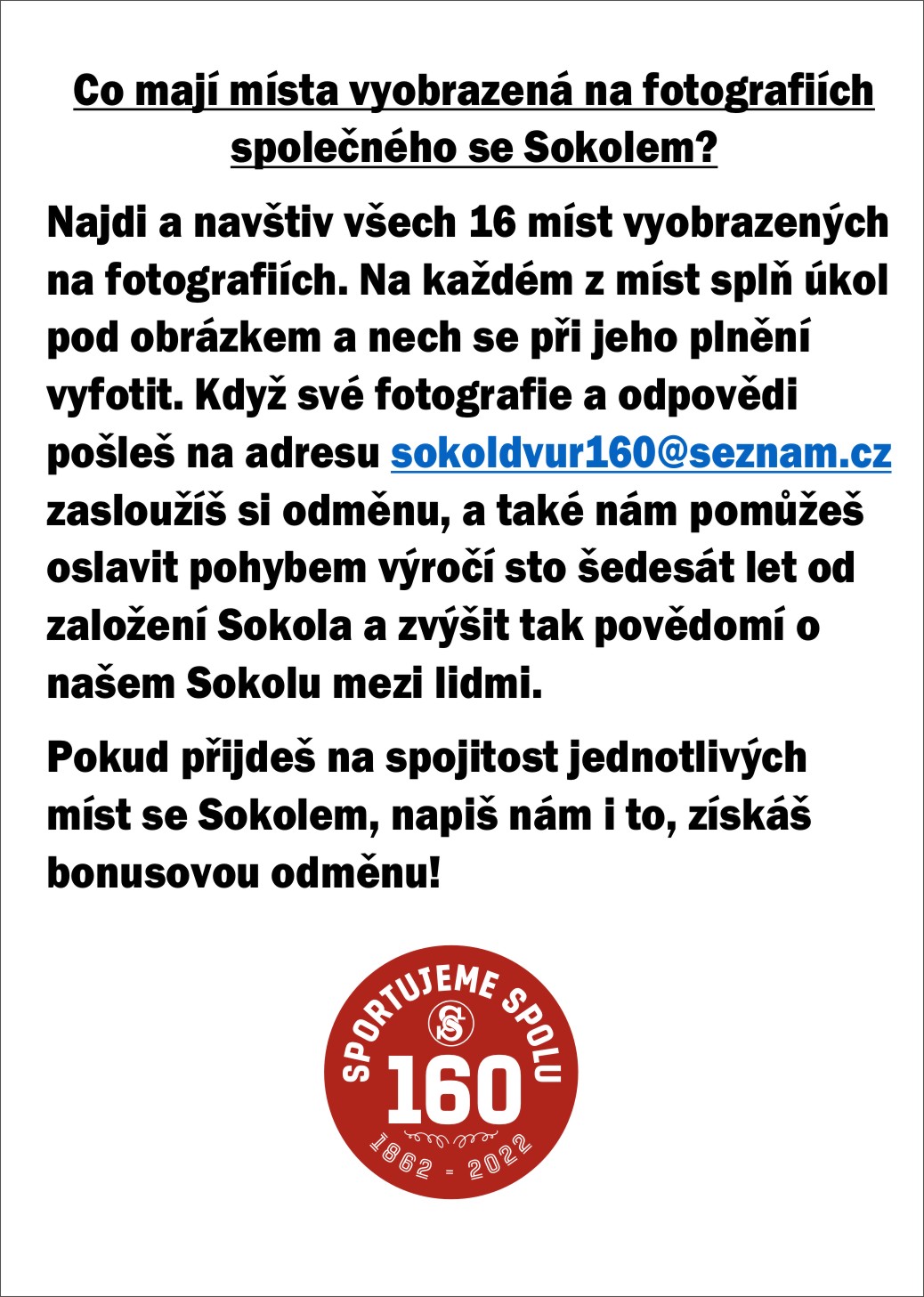 Co mají místa vyobrazená na fotografiích společného se Sokolem?

Najdi a navštiv všech 16 míst vyobrazených na fotografiích. Na každém z míst splň úkol pod obrázkem a nech se při jeho plnění vyfotit. Když své fotografie a odpovědi pošleš na adresu sokoldvur160@seznam.cz zasloužíš si odměnu, a také nám pomůžeš oslavit pohybem výročí sto šedesát let od založení Sokola a zvýšit tak povědomí o našem Sokolu mezi lidmi.

Pokud přijdeš na spojitost jednotlivých míst se Sokolem, napiš nám i to, získáš bonusovou odměnu!

SPORTUJEME SPOLU
160
1862 - 2022